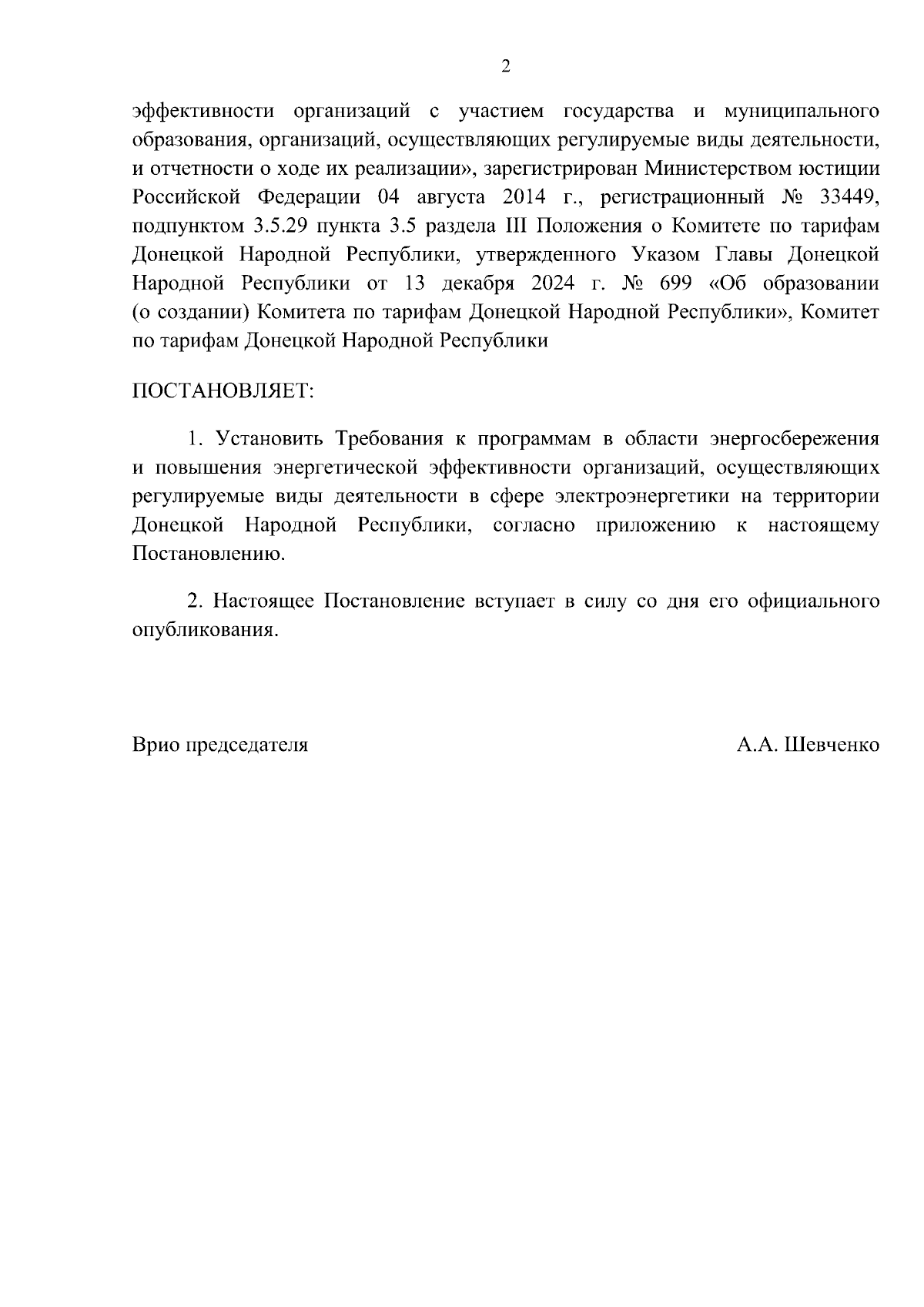 2

эффективности организаций с участием государства и муниципального образования, организаций, осуществляющих регулируемые виды деятельности, и отчетности о ходе их реализации», зарегистрирован Министерством юстиции Российской Федерации 04 августа 2014 г., регистрационный № 33449, подпунктом 3.5.29 пункта 3.5 раздела III Положения о Комитете по тарифам Донецкой Народной Республики, утвержденного Указом Главы Донецкой Народной Республики от 13 декабря 2024 г. № 699 «Об образовании (о создании) Комитета по тарифам Донецкой Народной Республики», Комитет по тарифам Донецкой Народной Республики

ПОСТАНОВЛЯЕТ:

1. Установить Требования к программам в области энергосбережения и повышения энергетической эффективности организаций, осуществляющих регулируемые виды деятельности в сфере электроэнергетики на территории Донецкой Народной Республики, согласно приложению к настоящему Постановлению.

2. Настоящее Постановление вступает в силу со дня его официального опубликования.

Врио председателя

А.А. Шевченко